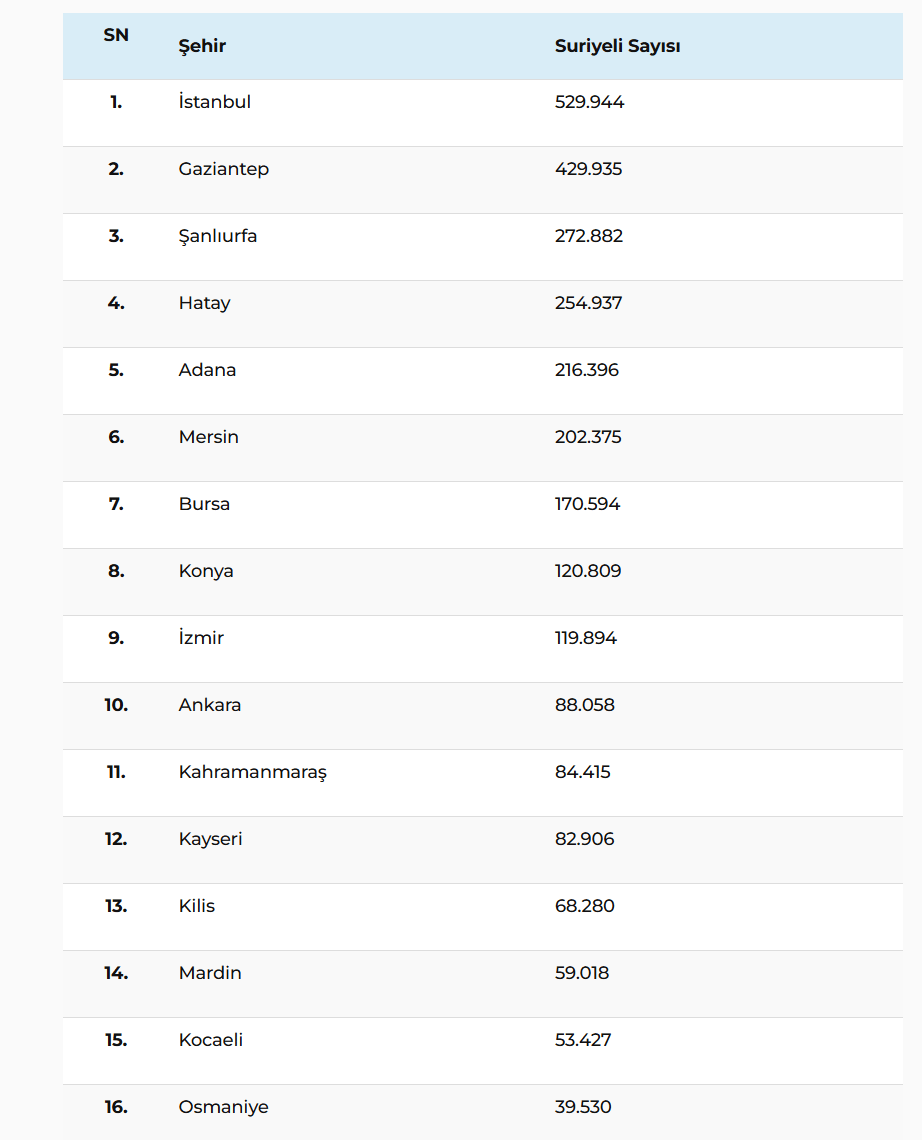 | SN | Şehir | Suriyeli Sayısı |
|---|---|---|
| 1. | İstanbul | 529.944 |
| 2. | Gaziantep | 429.935 |
| 3. | Şanlıurfa | 272.882 |
| 4. | Hatay | 254.937 |
| 5. | Adana | 216.396 |
| 6. | Mersin | 202.375 |
| 7. | Bursa | 170.594 |
| 8. | Konya | 120.809 |
| 9. | İzmir | 119.894 |
| 10. | Ankara | 88.058 |
| 11. | Kahramanmaraş | 84.415 |
| 12. | Kayseri | 82.906 |
| 13. | Kilis | 68.280 |
| 14. | Mardin | 59.018 |
| 15. | Kocaeli | 53.427 |
| 16. | Osmaniye | 39.530 |